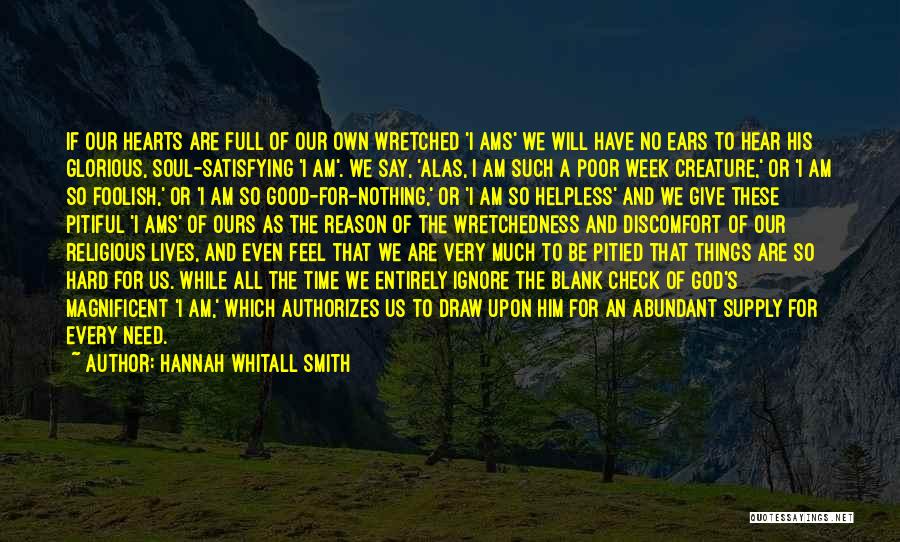 IF OUR HEARTS ARE FULL OF OUR OWN WRETCHED 'I AMS' WE WILL HAVE NO EARS TO HEAR HIS GLORIOUS, SOUL-SATISFYING 'I AM'. WE SAY, 'ALAS, I AM SUCH A POOR WEEK CREATURE,' OR 'I AM SO FOOLISH,' OR 'I AM SO GOOD-FOR-NOTHING,' OR 'I AM SO HELPLESS' AND WE GIVE THESE PITIFUL 'I AMS' OF OURS AS THE REASON OF THE WRETCHEDNESS AND DISCOMFORT OF OUR RELIGIOUS LIVES, AND EVEN FEEL THAT WE ARE VERY MUCH TO BE PITIED THAT THINGS ARE SO HARD FOR US. WHILE ALL THE TIME WE ENTIRELY IGNORE THE BLANK CHECK OF GOD'S MAGNIFICENT 'I AM,' WHICH AUTHORIZES US TO DRAW UPON HIM FOR AN ABUNDANT SUPPLY FOR EVERY NEED.
~ AUTHOR: HANNAH WHITALL SMITH

QUOTESSAYINGS.NET